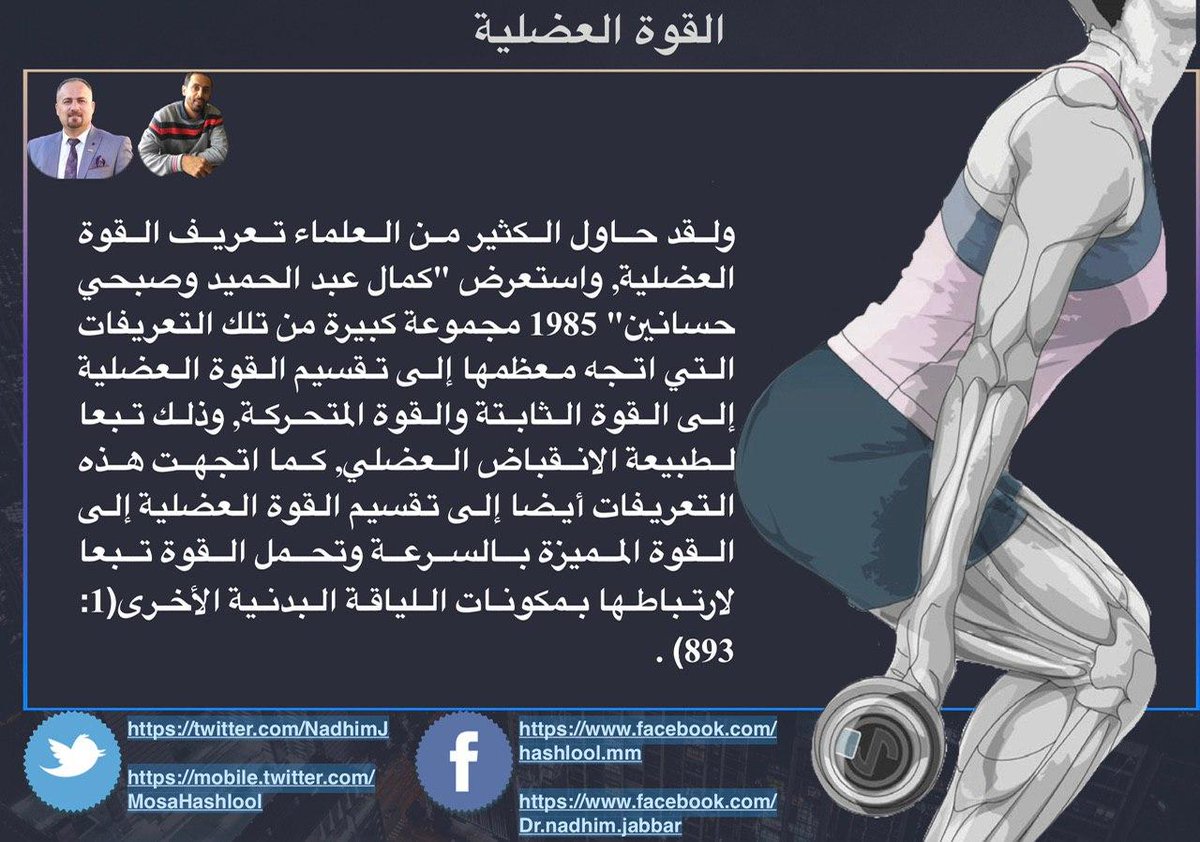 القوة العضلية

ولقد حاول الكثير من العلماء تعريف القوة العضلية, واستعرض "كمال عبد الحميد وصبحي حسانين" 1985 مجموعة كبيرة من تلك التعريفات التي اتجه معظمها إلى تقسيم القوة العضلية إلى القوة الثابتة والقوة المتحركة, وذلك تبعا لطبيعة الانقباض العضلي, كما اتجهت هذه التعريفات أيضا إلى تقسيم القوة العضلية إلى القوة المميزة بالسرعة وتحمل القوة تبعا لارتباطها بمكونات اللياقة البدنية الأخرى(1: 893) .

https://twitter.com/NadhimJ

https://mobile.twitter.com/MosaHashlool

https://www.facebook.com/hashlool.mm

https://www.facebook.com/Dr.nadhim.jabbar